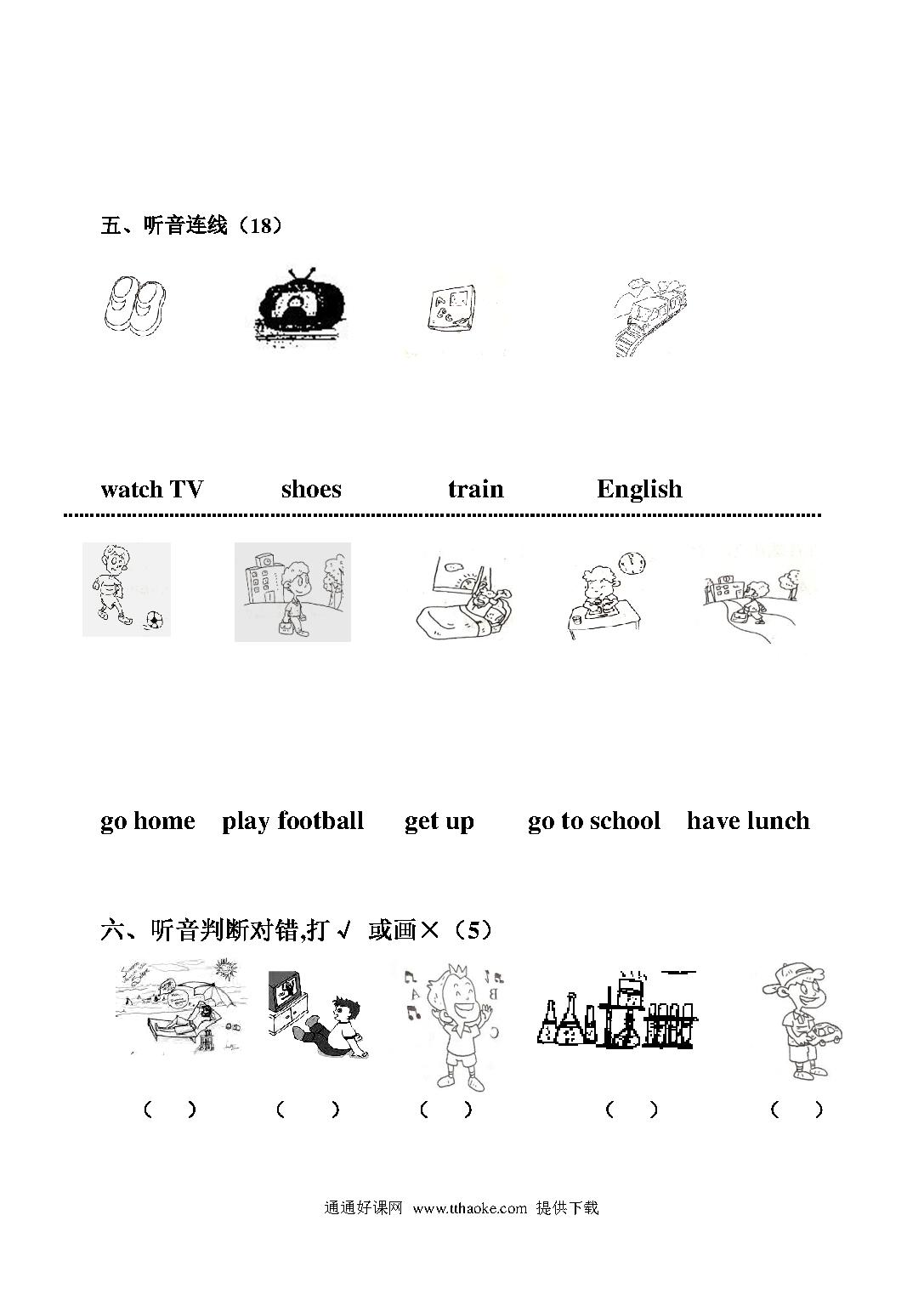 五、听音连线（18）

watch TV shoes train English

go home play football get up go to school have lunch

六、听音判断对错,打 √ 或画×（5）

（ ） （ ） （ ） （ ） （ ）

通通好课网 www.tthaoke.com 提供下载